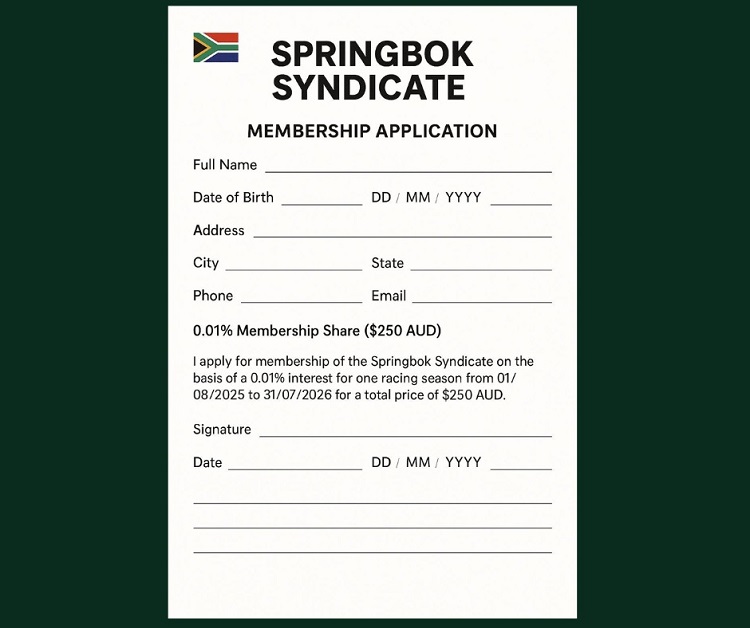 SPRINGBOK SYNDICATE

MEMBERSHIP APPLICATION

Full Name

Date of Birth DD / MM / YYYY

Address

City State

Phone Email

0.01% Membership Share ($250 AUD)

I apply for membership of the Springbok Syndicate on the basis of a 0.01% interest for one racing season from 01/08/2025 to 31/07/2026 for a total price of $250 AUD.

Signature

Date DD / MM / YYYY